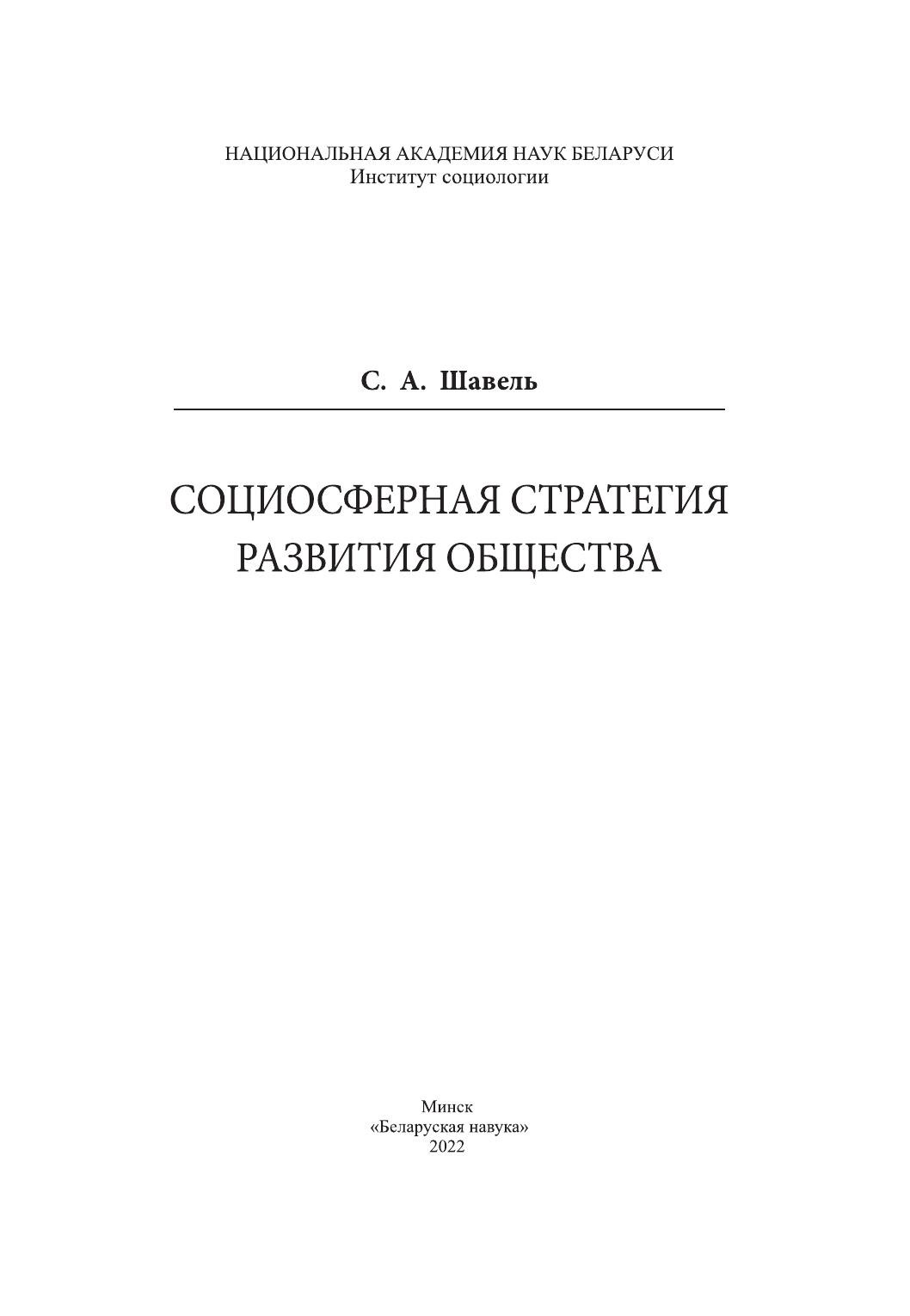 НАЦИОНАЛЬНАЯ АКАДЕМИЯ НАУК БЕЛАРУСИ
Институт социологии

С. А. Шавель

СОЦИОСФЕРНАЯ СТРАТЕГИЯ
РАЗВИТИЯ ОБЩЕСТВА

Минск
«Беларуская навука»
2022